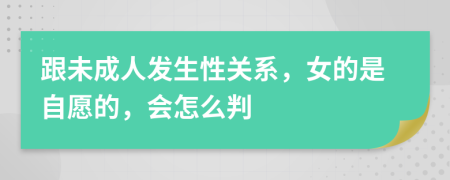 跟未成人发生性关系，女的是自愿的，会怎么判